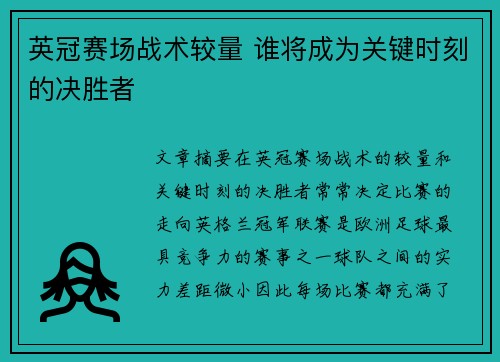 英冠赛场战术较量 谁将成为关键时刻的决胜者

文章摘要在英冠赛场战术的较量和关键时刻的决胜者常常决定比赛的走向英格兰冠军联赛是欧洲足球最具竞争力的赛事之一球队之间的实力差距微小因此每场比赛都充满了